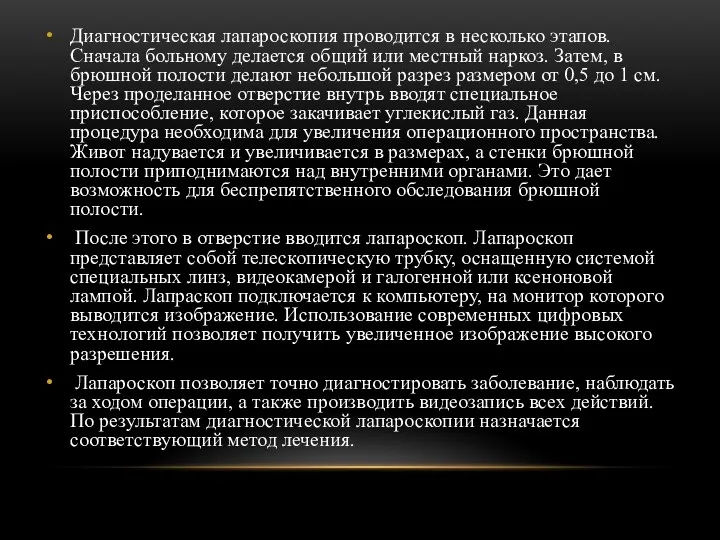 • Диагностическая лапароскопия проводится в несколько этапов. Сначала больному делается общий или местный наркоз. Затем, в брюшной полости делают небольшой разрез размером от 0,5 до 1 см. Через проделанное отверстие внутрь вводят специальное приспособление, которое закачивает углекислый газ. Данная процедура необходима для увеличения операционного пространства. Живот надувается и увеличивается в размерах, а стенки брюшной полости приподнимаются над внутренними органами. Это дает возможность для беспрепятственного обследования брюшной полости.

• После этого в отверстие вводится лапароскоп. Лапароскоп представляет собой телескопическую трубку, оснащенную системой специальных линз, видеокамерой и галогенной или ксеноновой лампой. Лапраскоп подключается к компьютеру, на монитор которого выводится изображение. Использование современных цифровых технологий позволяет получить увеличенное изображение высокого разрешения.

• Лапароскоп позволяет точно диагностировать заболевание, наблюдать за ходом операции, а также производить видеозапись всех действий. По результатам диагностической лапароскопии назначается соответствующий метод лечения.